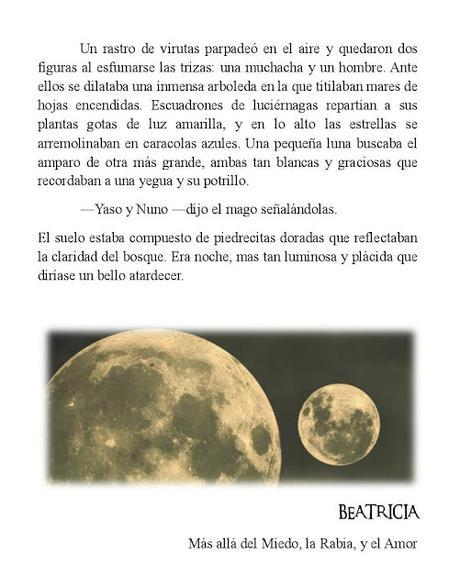 Un rastro de virutas parpadeó en el aire y quedaron dos figuras al esfumarse las trizas: una muchacha y un hombre. Ante ellos se dilataba una inmensa arboleda en la que titilaban mares de hojas encendidas. Escuadrones de luciérnagas repartían a sus plantas gotas de luz amarilla, y en lo alto las estrellas se arremolinaban en caracolas azules. Una pequeña luna buscaba el amparo de otra más grande, ambas tan blancas y graciosas que recordaban a una yegua y su potrillo.

—Yaso y Nuno —dijo el mago señalándolas.

El suelo estaba compuesto de piedrecitas doradas que reflectaban la claridad del bosque. Era noche, mas tan luminosa y plácida que diríase un bello atardecer.

BEATRICIA

Más allá del Miedo, la Rabia, y el Amor